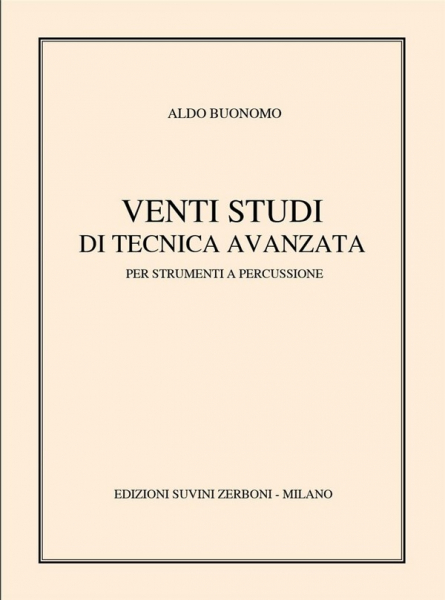 ALDO BUONOMO

VENTI STUDI
DI TECNICA AVANZATA
PER STRUMENTI A PERCUSSIONE

EDIZIONI SUVINI ZERBONI - MILANO